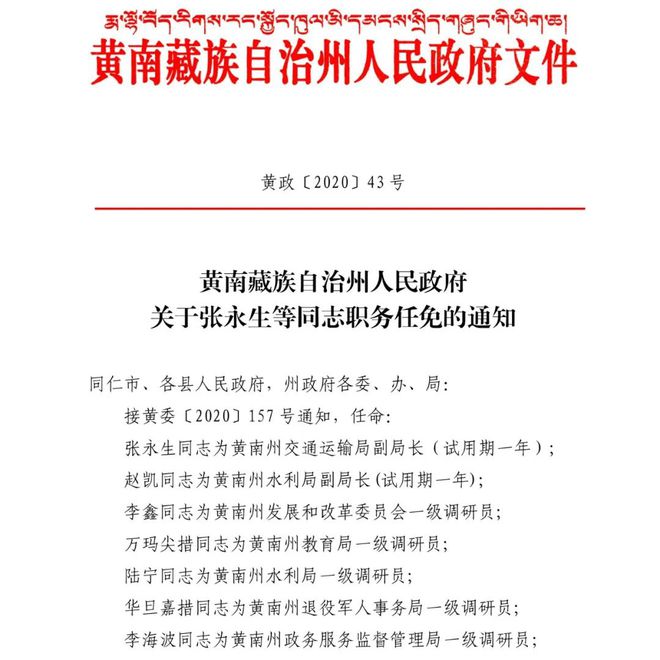 རྨ་ལྷོ་བོད་རིགས་རང་སྐྱོང་ཁུལ་མི་དམངས་སྲིད་གཞུང་གི་ཡིག་ཆ།
黄南藏族自治州人民政府文件

黄政〔2020〕43号

黄南藏族自治州人民政府
关于张永生等同志职务任免的通知

同仁市、各县人民政府，州政府各委、办、局：
接黄委〔2020〕157号通知，任命：
张永生同志为黄南州交通运输局副局长（试用期一年）；
赵凯同志为黄南州水利局副局长(试用期一年)；
李鑫同志为黄南州发展和改革委员会一级调研员；
万玛尖措同志为黄南州教育局一级调研员；
陆宁同志为黄南州水利局一级调研员；
华旦嘉措同志为黄南州退役军人事务局一级调研员；
李海波同志为黄南州政务服务监督管理局一级调研员；